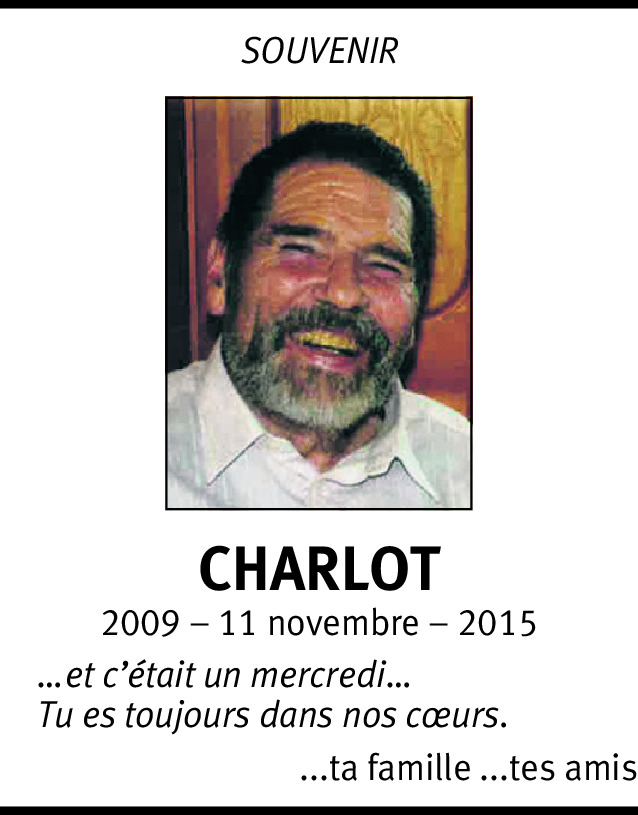 SOUVENIR

CHARLOT

2009 – 11 novembre – 2015

...et c'était un mercredi...
Tu es toujours dans nos cœurs.

...ta famille ...tes amis